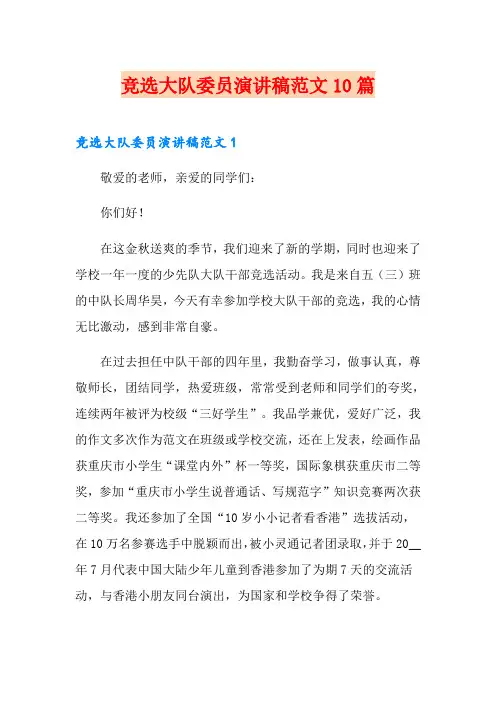 竞选大队委员演讲稿范文10篇

竞选大队委员演讲稿范文1

敬爱的老师，亲爱的同学们：

你们好！

在这金秋送爽的季节，我们迎来了新的学期，同时也迎来了学校一年一度的少先队大队干部竞选活动。我是来自五（三）班的中队长周华昊，今天有幸参加学校大队干部的竞选，我的心情无比激动，感到非常自豪。

在过去担任中队干部的四年里，我勤奋学习，做事认真，尊敬师长，团结同学，热爱班级，常常受到老师和同学们的夸奖，连续两年被评为校级“三好学生”。我品学兼优，爱好广泛，我的作文多次作为范文在班级或学校交流，还在上发表，绘画作品获重庆市小学生“课堂内外”杯一等奖，国际象棋获重庆市二等奖，参加“重庆市小学生说普通话、写规范字”知识竞赛两次获二等奖。我还参加了全国“10岁小小记者看香港”选拔活动，在10万名参赛选手中脱颖而出，被小灵通记者团录取，并于20__年7月代表中国大陆少年儿童到香港参加了为期7天的交流活动，与香港小朋友同台演出，为国家和学校争得了荣誉。